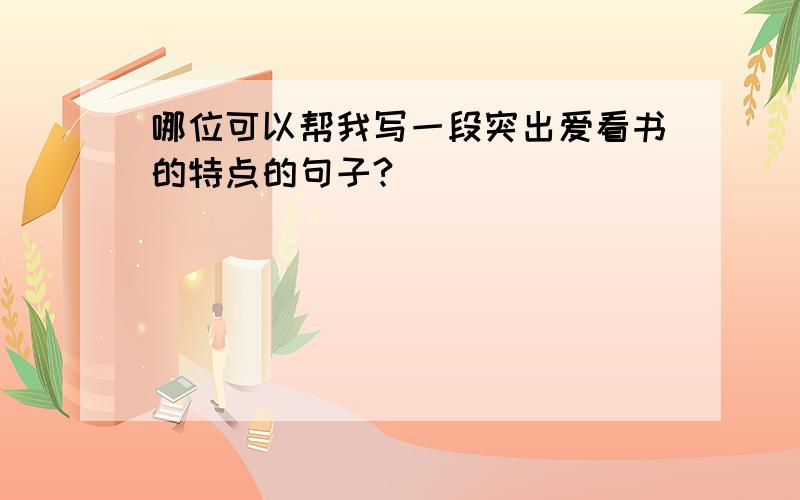 哪位可以帮我写一段突出爱看书的特点的句子?